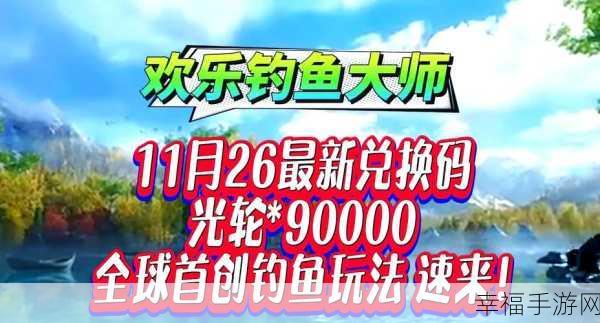 欢乐钓鱼大师

11月26最新兑换码
光轮*90000
全球首创钓鱼玩法 速来！

幸福手游网